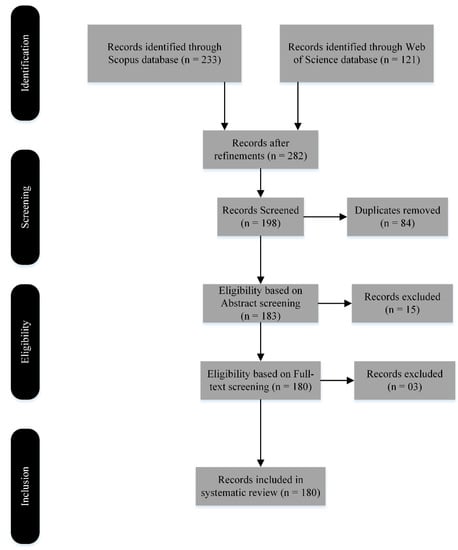 Identification

Records identified through Scopus database (n = 233)

Records identified through Web of Science database (n = 121)

Records after refinements (n = 282)

Screening

Records Screened (n = 198)

Duplicates removed (n = 84)

Eligibility

Eligibility based on Abstract screening (n = 183)

Records excluded (n = 15)

Eligibility based on Full-text screening (n = 180)

Records excluded (n = 03)

Inclusion

Records included in systematic review (n = 180)